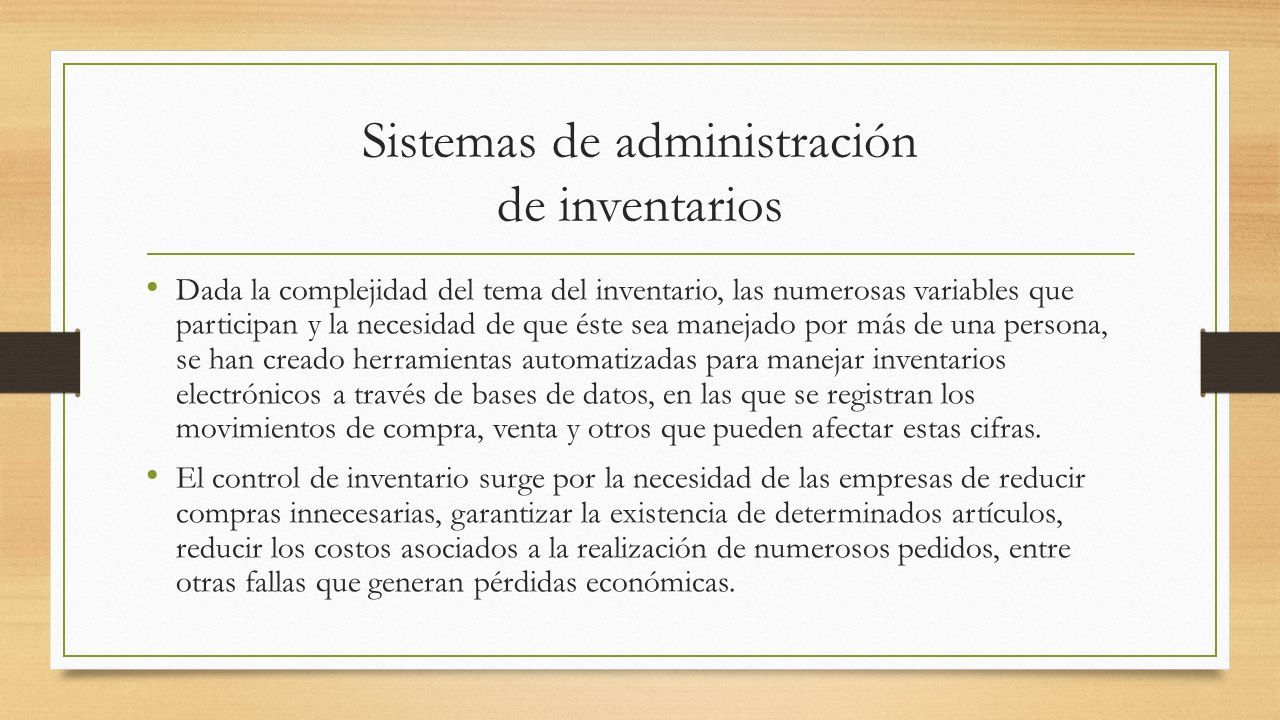 Sistemas de administración de inventarios

• Dada la complejidad del tema del inventario, las numerosas variables que participan y la necesidad de que éste sea manejado por más de una persona, se han creado herramientas automatizadas para manejar inventarios electrónicos a través de bases de datos, en las que se registran los movimientos de compra, venta y otros que pueden afectar estas cifras.

• El control de inventario surge por la necesidad de las empresas de reducir compras innecesarias, garantizar la existencia de determinados artículos, reducir los costos asociados a la realización de numerosos pedidos, entre otras fallas que generan pérdidas económicas.